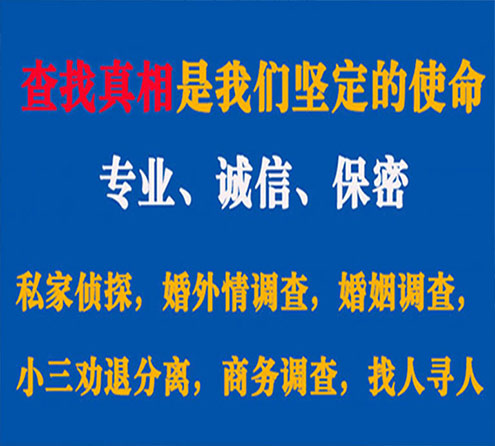 查找真相是我们坚定的使命

专业、诚信、保密

私家侦探，婚外情调查，婚姻调查，

小三劝退分离，商务调查，找人寻人